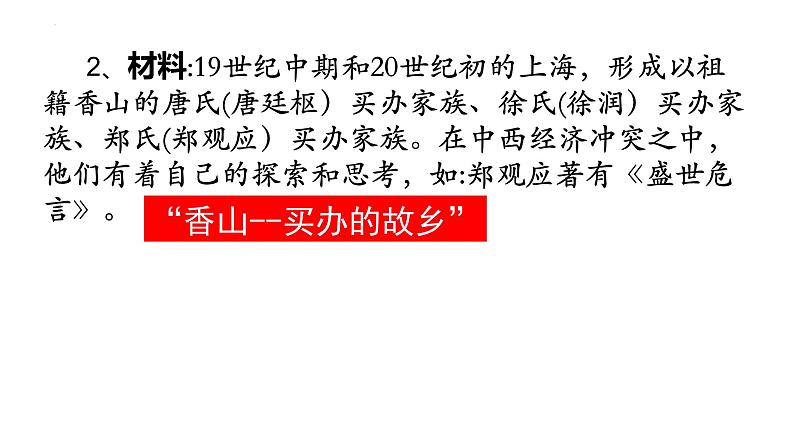 2、材料:19世纪中期和20世纪初的上海，形成以祖籍香山的唐氏(唐廷枢）买办家族、徐氏(徐润）买办家族、郑氏(郑观应）买办家族。在中西经济冲突之中，他们有着自己的探索和思考，如:郑观应著有《盛世危言》。

“香山--买办的故乡”